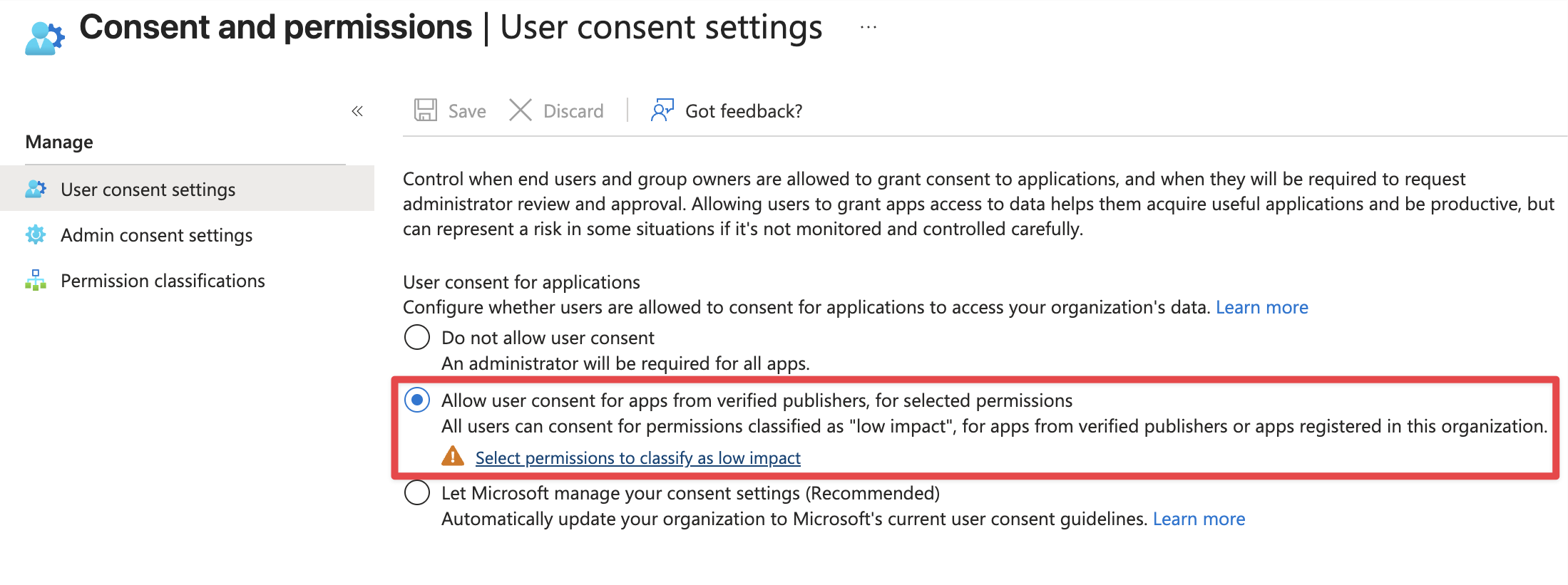 Consent and permissions | User consent settings ...

«

Manage

User consent settings

Admin consent settings

Permission classifications

Save Discard Got feedback?

Control when end users and group owners are allowed to grant consent to applications, and when they will be required to request administrator review and approval. Allowing users to grant apps access to data helps them acquire useful applications and be productive, but can represent a risk in some situations if it's not monitored and controlled carefully.

User consent for applications
Configure whether users are allowed to consent for applications to access your organization's data. Learn more

Do not allow user consent
An administrator will be required for all apps.

Allow user consent for apps from verified publishers, for selected permissions
All users can consent for permissions classified as "low impact", for apps from verified publishers or apps registered in this organization.
Select permissions to classify as low impact

Let Microsoft manage your consent settings (Recommended)
Automatically update your organization to Microsoft's current user consent guidelines. Learn more